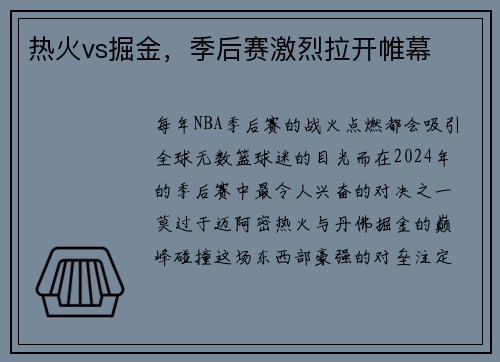 热火vs掘金，季后赛激烈拉开帷幕

每年NBA季后赛的战火点燃都会吸引全球无数篮球迷的目光而在2024年的季后赛中最令人兴奋的对决之一莫过于迈阿密热火与丹佛掘金的巅峰碰撞这场东西部豪强的对垒注定